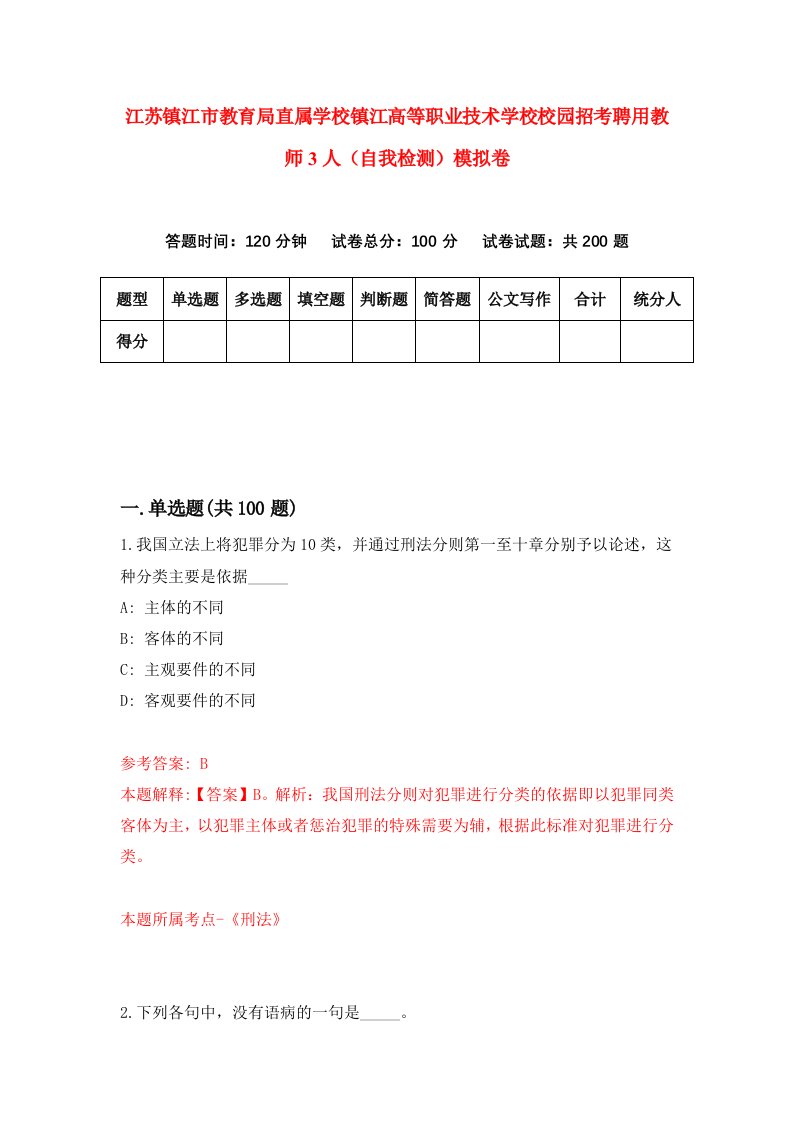 江苏镇江市教育局直属学校镇江高等职业技术学校校园招考聘用教师3人（自我检测）模拟卷

答题时间：120分钟　试卷总分：100分　试卷试题：共200题

| 题型 | 单选题 | 多选题 | 填空题 | 判断题 | 简答题 | 公文写作 | 合计 | 统分人 |
|---|---|---|---|---|---|---|---|---|
| 得分 | | | | | | | | |

一.单选题(共100题)

1.我国立法上将犯罪分为10类，并通过刑法分则第一至十章分别予以论述，这种分类主要是依据_____

A: 主体的不同

B: 客体的不同

C: 主观要件的不同

D: 客观要件的不同

参考答案: B

本题解释:【答案】B。解析：我国刑法分则对犯罪进行分类的依据即以犯罪同类客体为主，以犯罪主体或者惩治犯罪的特殊需要为辅，根据此标准对犯罪进行分类。

本题所属考点-《刑法》

2.下列各句中，没有语病的一句是_____。